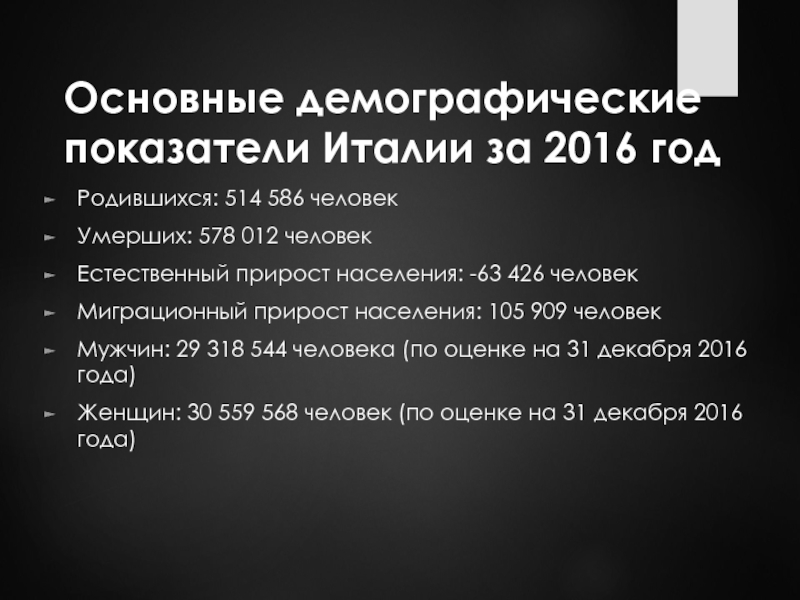 Основные демографические показатели Италии за 2016 год

► Родившихся: 514 586 человек

► Умерших: 578 012 человек

► Естественный прирост населения: -63 426 человек

► Миграционный прирост населения: 105 909 человек

► Мужчин: 29 318 544 человека (по оценке на 31 декабря 2016 года)

► Женщин: 30 559 568 человек (по оценке на 31 декабря 2016 года)